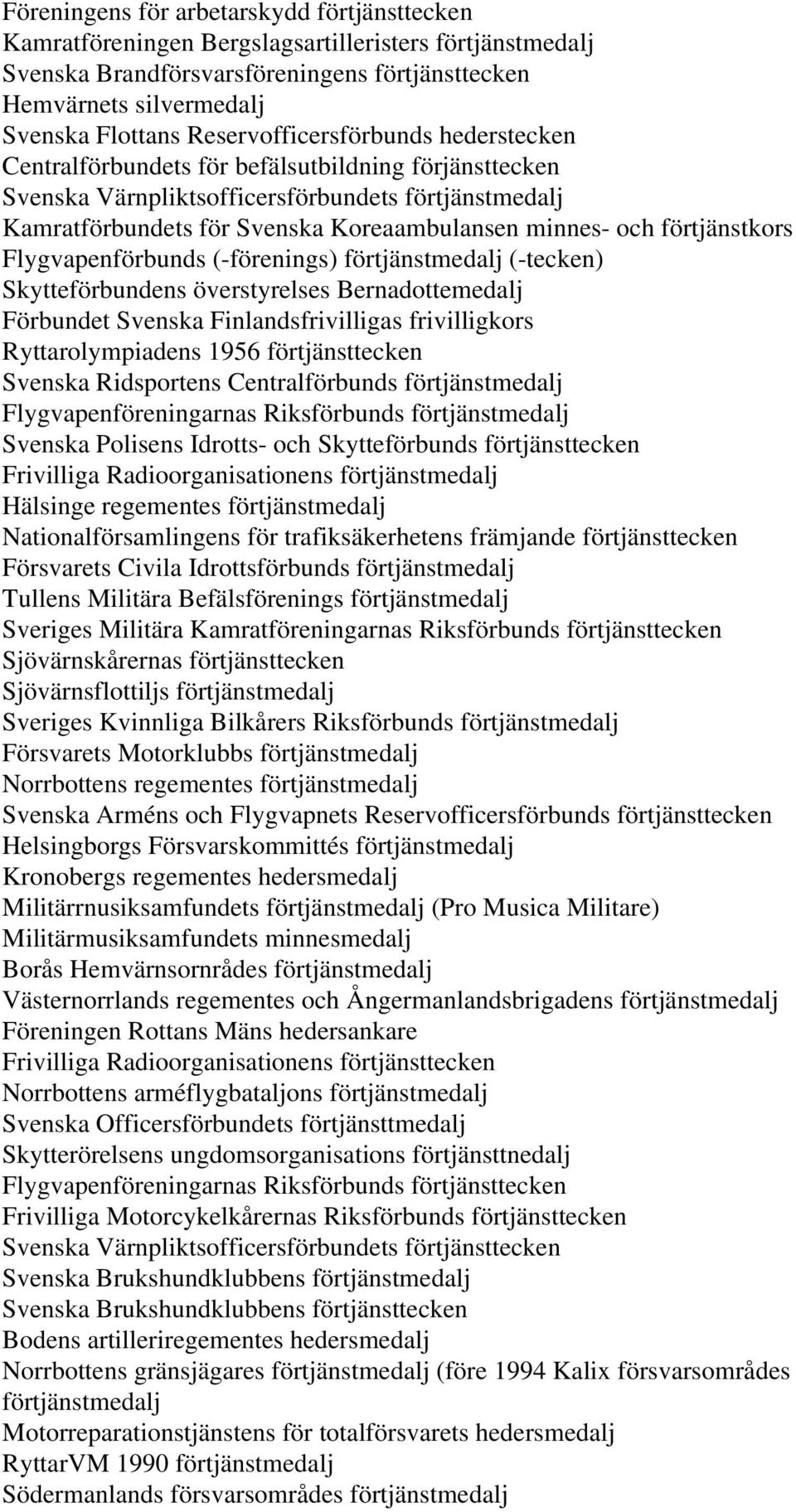 Föreningens för arbetarskydd förtjänsttecken
Kamratföreningen Bergslagsartilleristers förtjänstmedalj
Svenska Brandförsvarsföreningens förtjänsttecken
Hemvärnets silvermedalj
Svenska Flottans Reservofficersförbunds hederstecken
Centralförbundets för befälsutbildning förjänsttecken
Svenska Värnpliktsofficersförbundets förtjänstmedalj
Kamratförbundets för Svenska Koreaambulansen minnes- och förtjänstkors
Flygvapenförbunds (-förenings) förtjänstmedalj (-tecken)
Skytteförbundens överstyrelses Bernadottemedalj
Förbundet Svenska Finlandsfrivilligas frivilligkors
Ryttarolympiadens 1956 förtjänsttecken
Svenska Ridsportens Centralförbunds förtjänstmedalj
Flygvapenföreningarnas Riksförbunds förtjänstmedalj
Svenska Polisens Idrotts- och Skytteförbunds förtjänsttecken
Frivilliga Radioorganisationens förtjänstmedalj
Hälsinge regementes förtjänstmedalj
Nationalförsamlingens för trafiksäkerhetens främjande förtjänsttecken
Försvarets Civila Idrottsförbunds förtjänstmedalj
Tullens Militära Befälsförenings förtjänstmedalj
Sveriges Militära Kamratföreningarnas Riksförbunds förtjänsttecken
Sjövärnskårernas förtjänsttecken
Sjövärnsflottiljs förtjänstmedalj
Sveriges Kvinnliga Bilkårers Riksförbunds förtjänstmedalj
Försvarets Motorklubbs förtjänstmedalj
Norrbottens regementes förtjänstmedalj
Svenska Arméns och Flygvapnets Reservofficersförbunds förtjänsttecken
Helsingborgs Försvarskommittés förtjänstmedalj
Kronobergs regementes hedersmedalj
Militärrnusiksamfundets förtjänstmedalj (Pro Musica Militare)
Militärmusiksamfundets minnesmedalj
Borås Hemvärnsornrådes förtjänstmedalj
Västernorrlands regementes och Ångermanlandsbrigadens förtjänstmedalj
Föreningen Rottans Mäns hedersankare
Frivilliga Radioorganisationens förtjänsttecken
Norrbottens arméflygbataljons förtjänstmedalj
Svenska Officersförbundets förtjänsttmedalj
Skytterörelsens ungdomsorganisations förtjänsttnedalj
Flygvapenföreningarnas Riksförbunds förtjänsttecken
Frivilliga Motorcykelkårernas Riksförbunds förtjänsttecken
Svenska Värnpliktsofficersförbundets förtjänsttecken
Svenska Brukshundklubbens förtjänstmedalj
Svenska Brukshundklubbens förtjänsttecken
Bodens artilleriregementes hedersmedalj
Norrbottens gränsjägares förtjänstmedalj (före 1994 Kalix försvarsområdes förtjänstmedalj
Motorreparationstjänstens för totalförsvarets hedersmedalj
RyttarVM 1990 förtjänstmedalj
Södermanlands försvarsområdes förtjänstmedalj